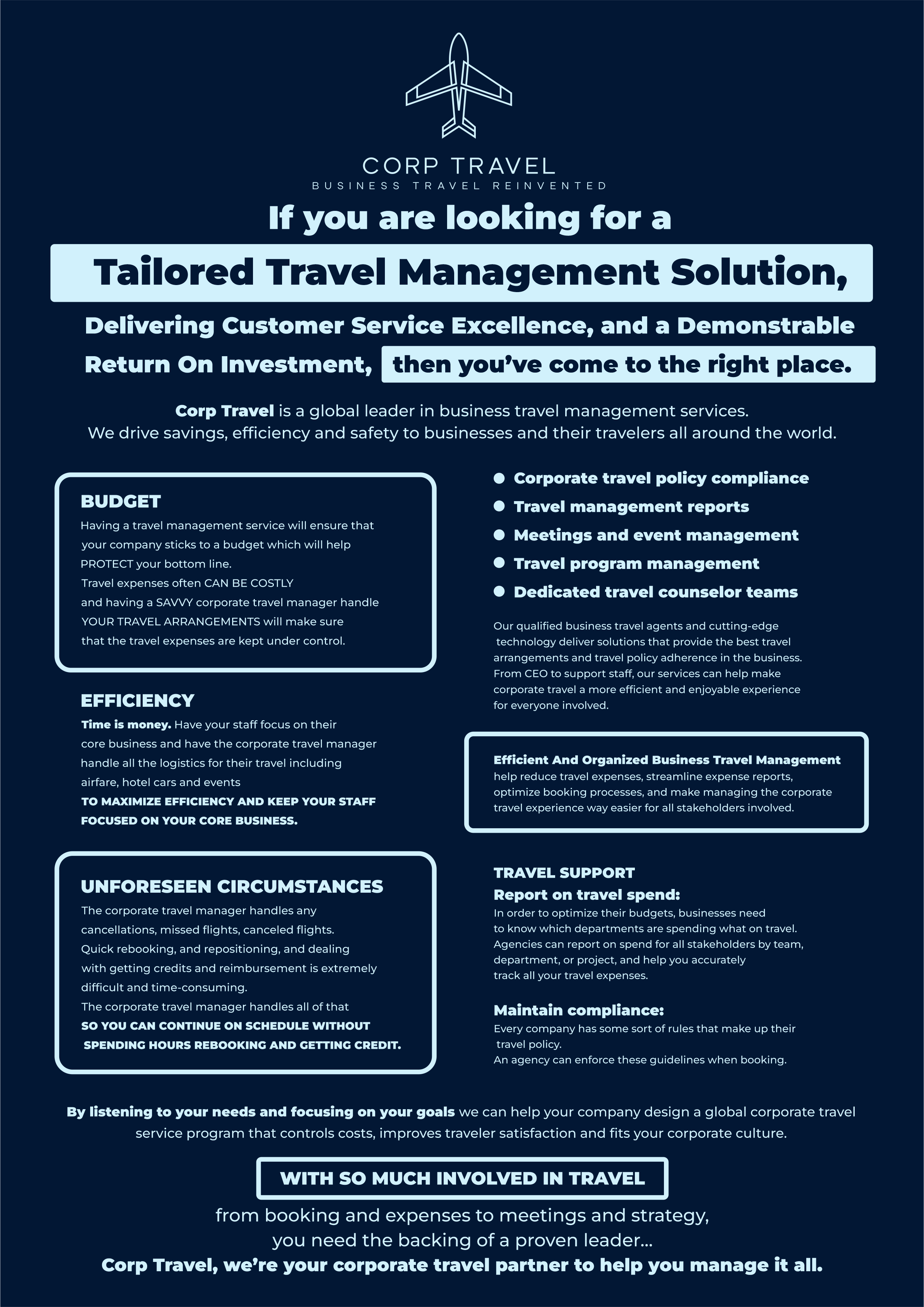 CORP TRAVEL
BUSINESS TRAVEL REINVENTED

If you are looking for a

Tailored Travel Management Solution,

Delivering Customer Service Excellence, and a Demonstrable Return On Investment, then you've come to the right place.

Corp Travel is a global leader in business travel management services. We drive savings, efficiency and safety to businesses and their travelers all around the world.

BUDGET
Having a travel management service will ensure that your company sticks to a budget which will help PROTECT your bottom line.
Travel expenses often CAN BE COSTLY and having a SAVVY corporate travel manager handle YOUR TRAVEL ARRANGEMENTS will make sure that the travel expenses are kept under control.

EFFICIENCY
Time is money. Have your staff focus on their core business and have the corporate travel manager handle all the logistics for their travel including airfare, hotel cars and events
TO MAXIMIZE EFFICIENCY AND KEEP YOUR STAFF FOCUSED ON YOUR CORE BUSINESS.

UNFORESEEN CIRCUMSTANCES
The corporate travel manager handles any cancellations, missed flights, canceled flights.
Quick rebooking, and repositioning, and dealing with getting credits and reimbursement is extremely difficult and time-consuming.
The corporate travel manager handles all of that
SO YOU CAN CONTINUE ON SCHEDULE WITHOUT SPENDING HOURS REBOOKING AND GETTING CREDIT.

● Corporate travel policy compliance
● Travel management reports
● Meetings and event management
● Travel program management
● Dedicated travel counselor teams

Our qualified business travel agents and cutting-edge technology deliver solutions that provide the best travel arrangements and travel policy adherence in the business. From CEO to support staff, our services can help make corporate travel a more efficient and enjoyable experience for everyone involved.

Efficient And Organized Business Travel Management help reduce travel expenses, streamline expense reports, optimize booking processes, and make managing the corporate travel experience way easier for all stakeholders involved.

TRAVEL SUPPORT
Report on travel spend:
In order to optimize their budgets, businesses need to know which departments are spending what on travel. Agencies can report on spend for all stakeholders by team, department, or project, and help you accurately track all your travel expenses.

Maintain compliance:
Every company has some sort of rules that make up their travel policy.
An agency can enforce these guidelines when booking.

By listening to your needs and focusing on your goals we can help your company design a global corporate travel service program that controls costs, improves traveler satisfaction and fits your corporate culture.

WITH SO MUCH INVOLVED IN TRAVEL
from booking and expenses to meetings and strategy,
you need the backing of a proven leader...
Corp Travel, we're your corporate travel partner to help you manage it all.